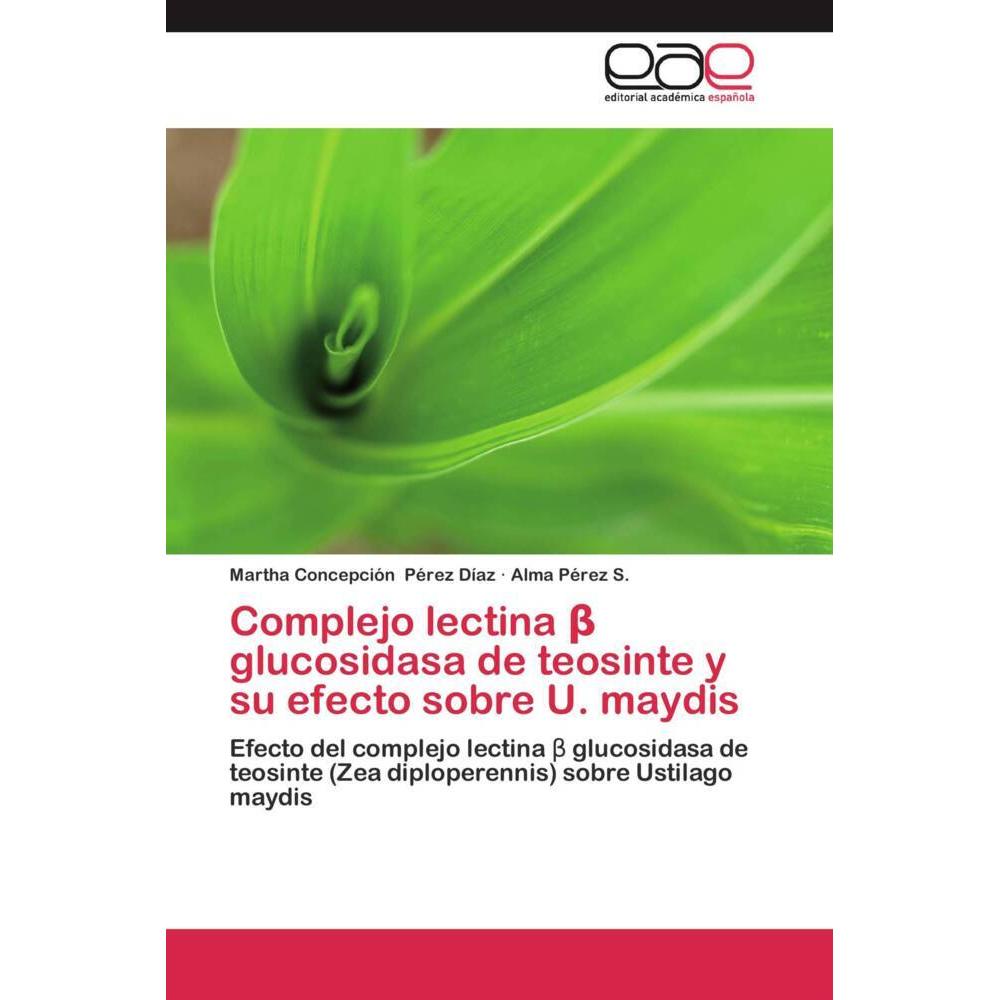 eae
editorial académica española

Martha Concepción Pérez Díaz · Alma Pérez S.

Complejo lectina β glucosidasa de teosinte y su efecto sobre U. maydis

Efecto del complejo lectina β glucosidasa de teosinte (Zea diploperennis) sobre Ustilago maydis